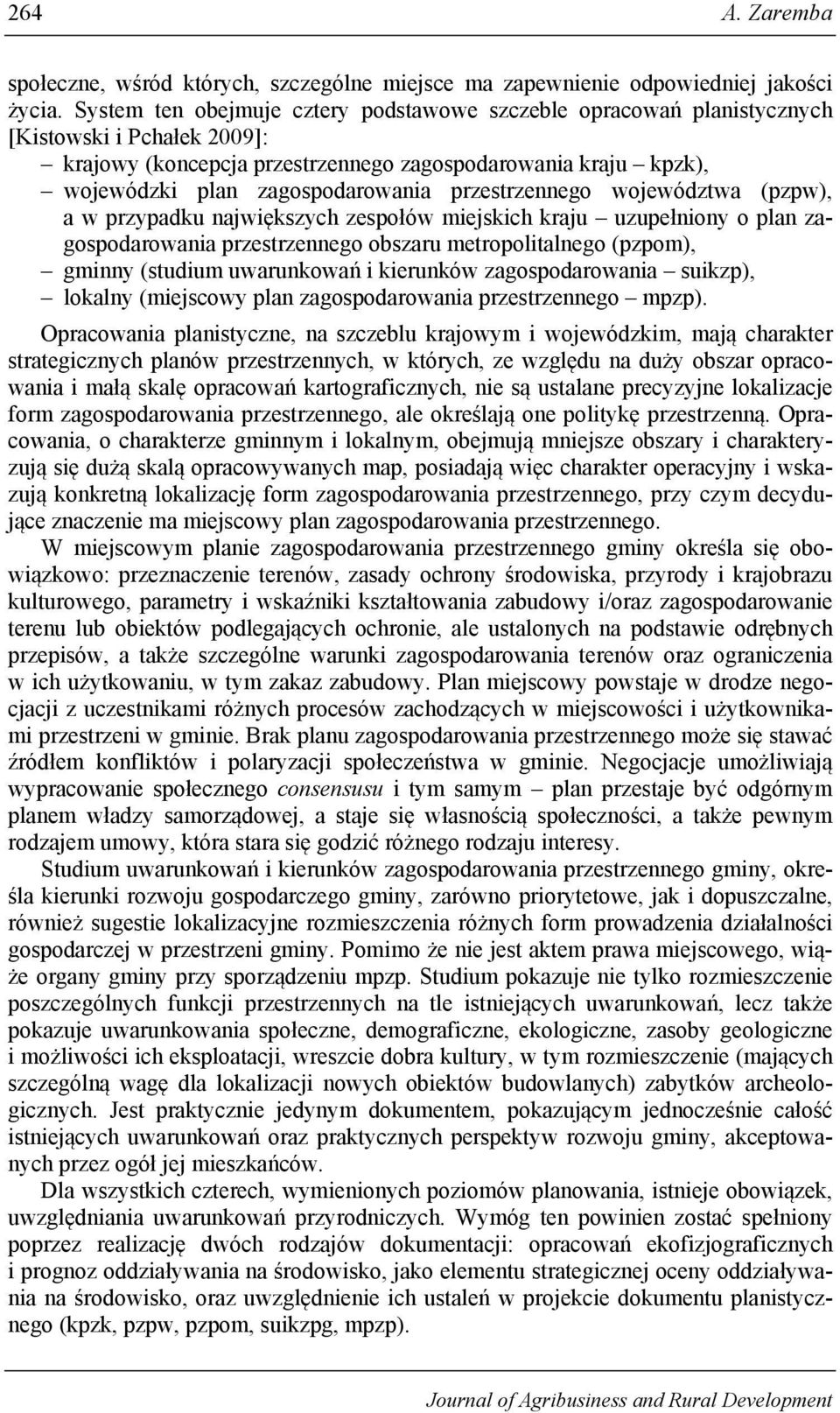 264 A. Zaremba

społeczne, wśród których, szczególne miejsce ma zapewnienie odpowiedniej jakości życia. System ten obejmuje cztery podstawowe szczeble opracowań planistycznych [Kistowski i Pchałek 2009]:
– krajowy (koncepcja przestrzennego zagospodarowania kraju – kpzk),
– wojewódzki plan zagospodarowania przestrzennego województwa (pzpw), a w przypadku największych zespołów miejskich kraju – uzupełniony o plan zagospodarowania przestrzennego obszaru metropolitalnego (pzpom),
– gminny (studium uwarunkowań i kierunków zagospodarowania – suikzp),
– lokalny (miejscowy plan zagospodarowania przestrzennego – mpzp).

Opracowania planistyczne, na szczeblu krajowym i wojewódzkim, mają charakter strategicznych planów przestrzennych, w których, ze względu na duży obszar opracowania i małą skalę opracowań kartograficznych, nie są ustalane precyzyjne lokalizacje form zagospodarowania przestrzennego, ale określają one politykę przestrzenną. Opracowania, o charakterze gminnym i lokalnym, obejmują mniejsze obszary i charakteryzują się dużą skalą opracowywanych map, posiadają więc charakter operacyjny i wskazują konkretną lokalizację form zagospodarowania przestrzennego, przy czym decydujące znaczenie ma miejscowy plan zagospodarowania przestrzennego.

W miejscowym planie zagospodarowania przestrzennego gminy określa się obowiązkowo: przeznaczenie terenów, zasady ochrony środowiska, przyrody i krajobrazu kulturowego, parametry i wskaźniki kształtowania zabudowy i/oraz zagospodarowanie terenu lub obiektów podlegających ochronie, ale ustalonych na podstawie odrębnych przepisów, a także szczególne warunki zagospodarowania terenów oraz ograniczenia w ich użytkowaniu, w tym zakaz zabudowy. Plan miejscowy powstaje w drodze negocjacji z uczestnikami różnych procesów zachodzących w miejscowości i użytkownikami przestrzeni w gminie. Brak planu zagospodarowania przestrzennego może się stawać źródłem konfliktów i polaryzacji społeczeństwa w gminie. Negocjacje umożliwiają wypracowanie społecznego consensusu i tym samym – plan przestaje być odgórnym planem władzy samorządowej, a staje się własnością społeczności, a także pewnym rodzajem umowy, która stara się godzić różnego rodzaju interesy.

Studium uwarunkowań i kierunków zagospodarowania przestrzennego gminy, określa kierunki rozwoju gospodarczego gminy, zarówno priorytetowe, jak i dopuszczalne, również sugestie lokalizacyjne rozmieszczenia różnych form prowadzenia działalności gospodarczej w przestrzeni gminy. Pomimo że nie jest aktem prawa miejscowego, wiąże organy gminy przy sporządzeniu mpzp. Studium pokazuje nie tylko rozmieszczenie poszczególnych funkcji przestrzennych na tle istniejących uwarunkowań, lecz także pokazuje uwarunkowania społeczne, demograficzne, ekologiczne, zasoby geologiczne i możliwości ich eksploatacji, wreszcie dobra kultury, w tym rozmieszczenie (mających szczególną wagę dla lokalizacji nowych obiektów budowlanych) zabytków archeologicznych. Jest praktycznie jedynym dokumentem, pokazującym jednocześnie całość istniejących uwarunkowań oraz praktycznych perspektyw rozwoju gminy, akceptowanych przez ogół jej mieszkańców.

Dla wszystkich czterech, wymienionych poziomów planowania, istnieje obowiązek, uwzględniania uwarunkowań przyrodniczych. Wymóg ten powinien zostać spełniony poprzez realizację dwóch rodzajów dokumentacji: opracowań ekofizjograficznych i prognoz oddziaływania na środowisko, jako elementu strategicznej oceny oddziaływania na środowisko, oraz uwzględnienie ich ustaleń w projekcie dokumentu planistycznego (kpzk, pzpw, pzpom, suikzpg, mpzp).

Journal of Agribusiness and Rural Development